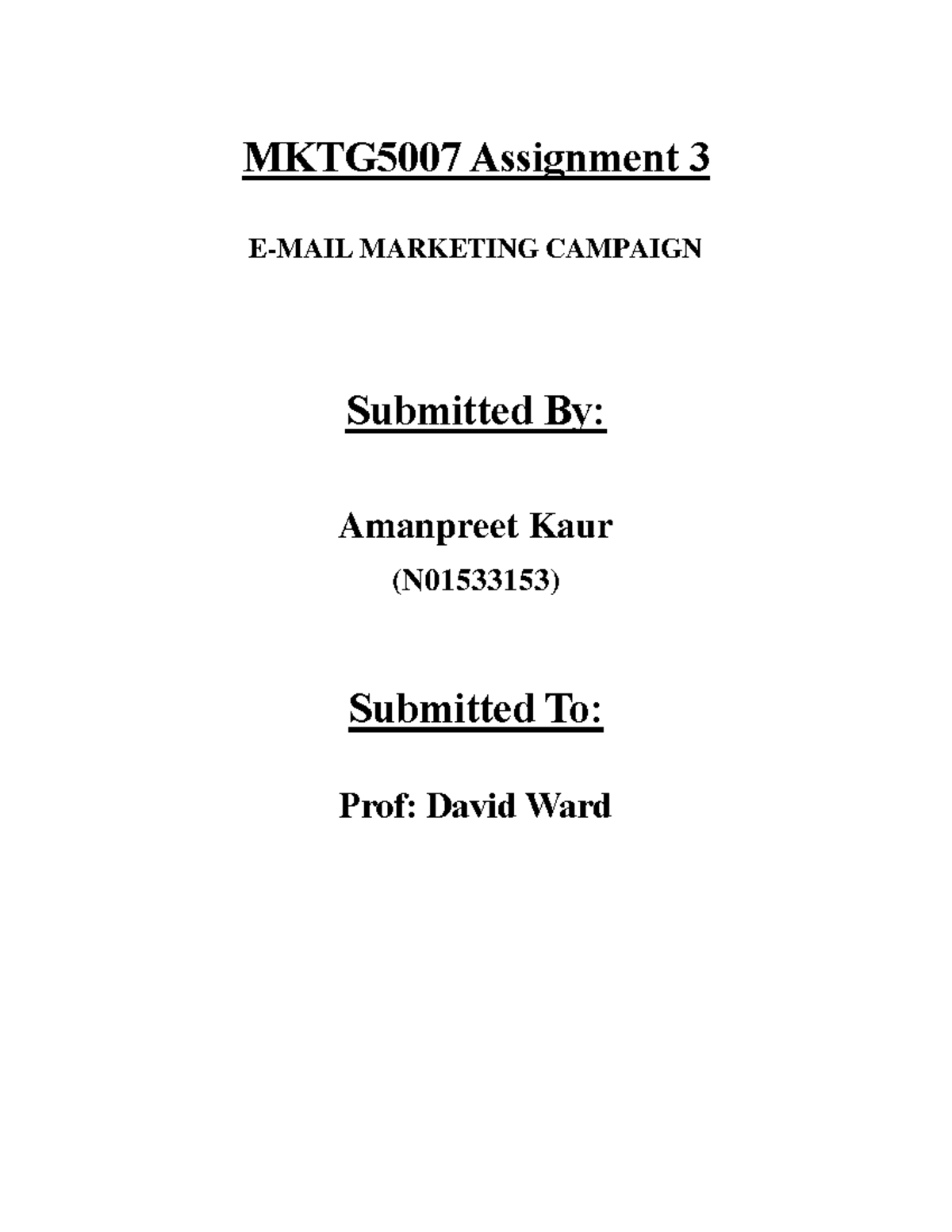 MKTG5007 Assignment 3

E-MAIL MARKETING CAMPAIGN

Submitted By:

Amanpreet Kaur

(N01533153)

Submitted To:

Prof: David Ward